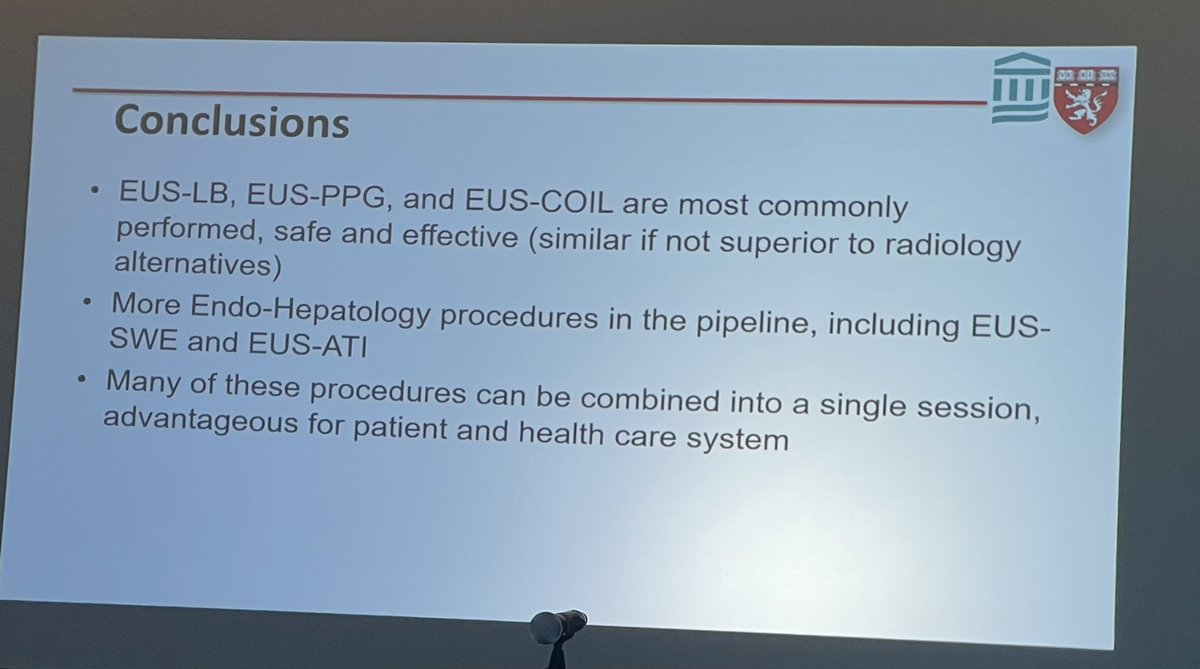 Conclusions

• EUS-LB, EUS-PPG, and EUS-COIL are most commonly performed, safe and effective (similar if not superior to radiology alternatives)
• More Endo-Hepatology procedures in the pipeline, including EUS-SWE and EUS-ATI
• Many of these procedures can be combined into a single session, advantageous for patient and health care system